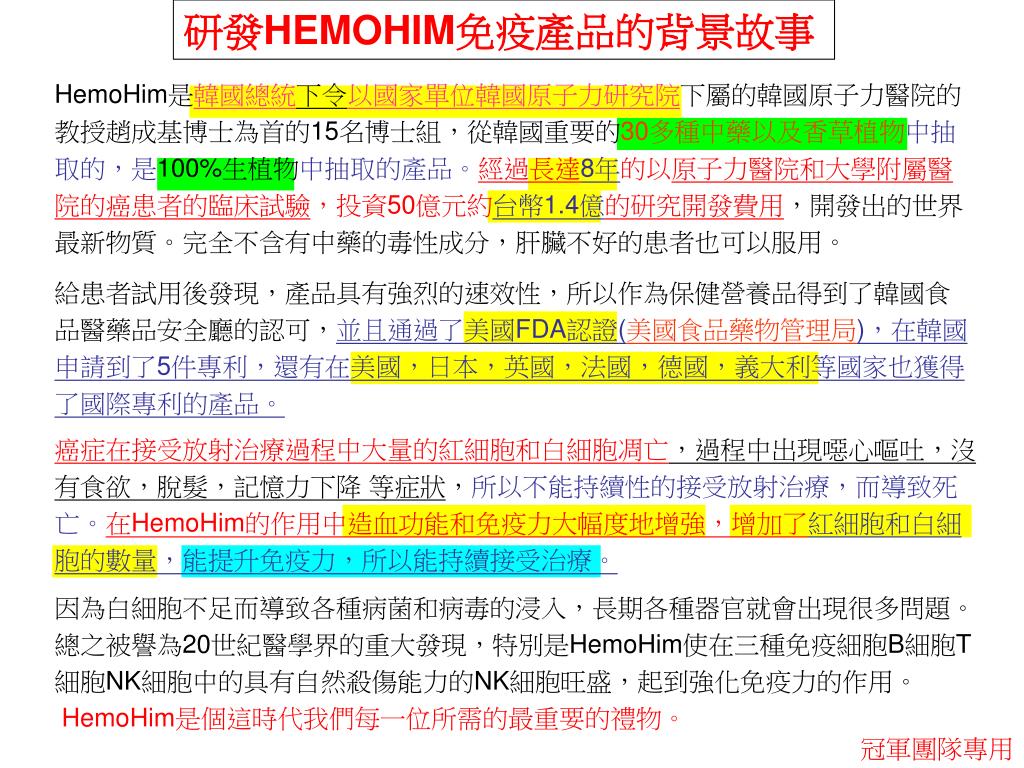 研發HEMOHIM免疫產品的背景故事

HemoHim是韓國總統下令以國家單位韓國原子力研究院下屬的韓國原子力醫院的教授趙成基博士為首的15名博士組，從韓國重要的30多種中藥以及香草植物中抽取的，是100%生植物中抽取的產品。經過長達8年的以原子力醫院和大學附屬醫院的癌患者的臨床試驗，投資50億元約台幣1.4億的研究開發費用，開發出的世界最新物質。完全不含有中藥的毒性成分，肝臟不好的患者也可以服用。

給患者試用後發現，產品具有強烈的速效性，所以作為保健營養品得到了韓國食品醫藥品安全廳的認可，並且通過了美國FDA認證(美國食品藥物管理局)，在韓國申請到了5件專利，還有在美國，日本，英國，法國，德國，義大利等國家也獲得了國際專利的產品。

癌症在接受放射治療過程中大量的紅細胞和白細胞凋亡，過程中出現噁心嘔吐，沒有食欲，脫髮，記憶力下降 等症狀，所以不能持續性的接受放射治療，而導致死亡。在HemoHim的作用中造血功能和免疫力大幅度地增強，增加了紅細胞和白細胞的數量，能提升免疫力，所以能持續接受治療。

因為白細胞不足而導致各種病菌和病毒的浸入，長期各種器官就會出現很多問題。總之被譽為20世紀醫學界的重大發現，特別是HemoHim使在三種免疫細胞B細胞T細胞NK細胞中的具有自然殺傷能力的NK細胞旺盛，起到強化免疫力的作用。
HemoHim是個這時代我們每一位所需的最重要的禮物。

冠軍團隊專用